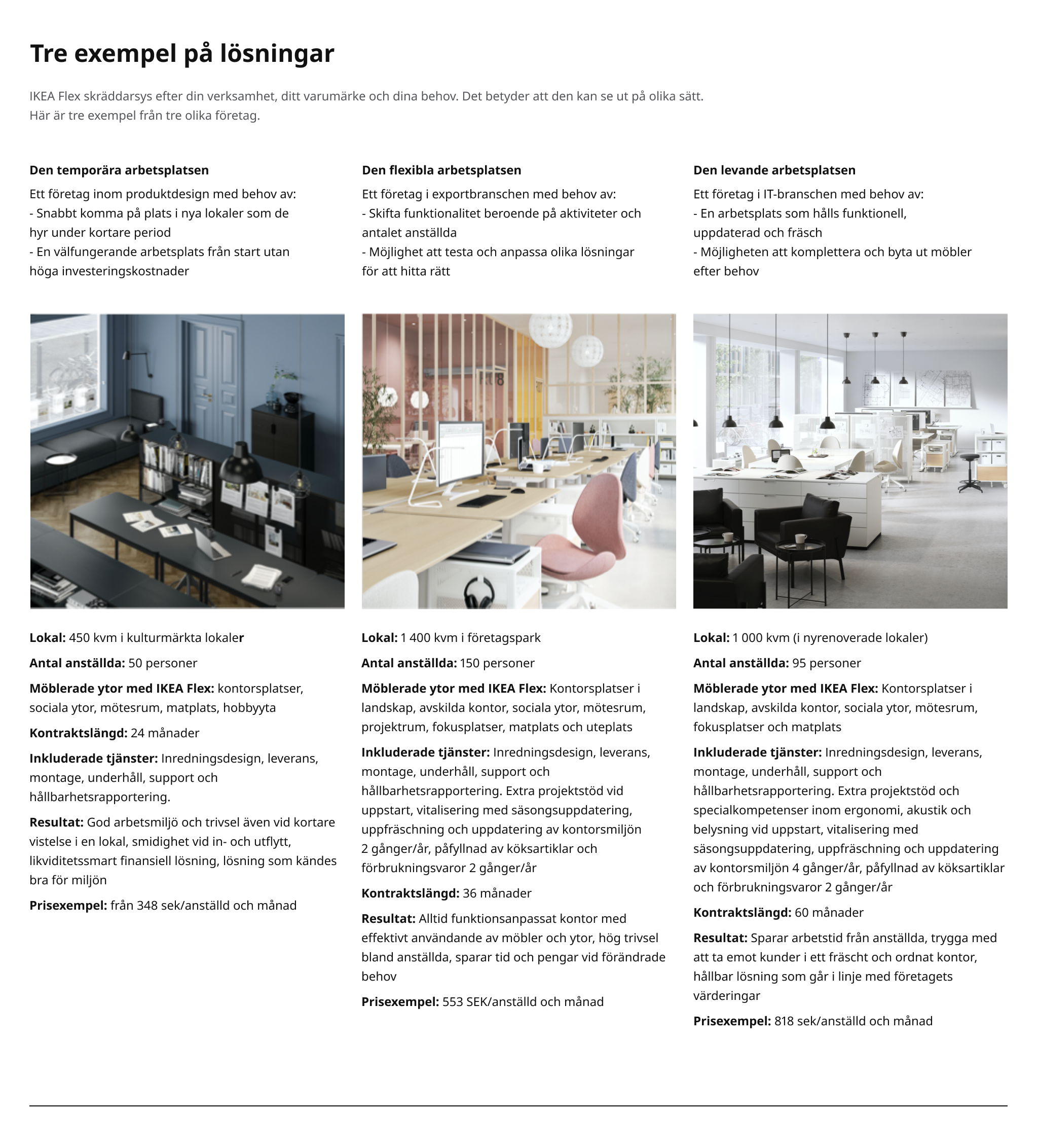 Tre exempel på lösningar

IKEA Flex skräddarsys efter din verksamhet, ditt varumärke och dina behov. Det betyder att den kan se ut på olika sätt. Här är tre exempel från tre olika företag.

Den temporära arbetsplatsen

Ett företag inom produktdesign med behov av:
- Snabbt komma på plats i nya lokaler som de hyr under kortare period
- En välfungerande arbetsplats från start utan höga investeringskostnader

Lokal: 450 kvm i kulturmärkta lokaler

Antal anställda: 50 personer

Möblerade ytor med IKEA Flex: kontorsplatser, sociala ytor, mötesrum, matplats, hobbyyta

Kontraktslängd: 24 månader

Inkluderade tjänster: Inredningsdesign, leverans, montage, underhåll, support och hållbarhetsrapportering.

Resultat: God arbetsmiljö och trivsel även vid kortare vistelse i en lokal, smidighet vid in- och utflytt, likviditetssmart finansiell lösning, lösning som kändes bra för miljön

Prisexempel: från 348 sek/anställd och månad

Den flexibla arbetsplatsen

Ett företag i exportbranschen med behov av:
- Skifta funktionalitet beroende på aktiviteter och antalet anställda
- Möjlighet att testa och anpassa olika lösningar för att hitta rätt

Lokal: 1 400 kvm i företagspark

Antal anställda: 150 personer

Möblerade ytor med IKEA Flex: Kontorsplatser i landskap, avskilda kontor, sociala ytor, mötesrum, projektrum, fokusplatser, matplats och uteplats

Inkluderade tjänster: Inredningsdesign, leverans, montage, underhåll, support och hållbarhetsrapportering. Extra projektstöd vid uppstart, vitalisering med säsongsuppdatering, uppfräschning och uppdatering av kontorsmiljön 2 gånger/år, påfyllnad av köksartiklar och förbrukningsvaror 2 gånger/år

Kontraktslängd: 36 månader

Resultat: Alltid funktionsanpassat kontor med effektivt användande av möbler och ytor, hög trivsel bland anställda, sparar tid och pengar vid förändrade behov

Prisexempel: 553 SEK/anställd och månad

Den levande arbetsplatsen

Ett företag i IT-branschen med behov av:
- En arbetsplats som hålls funktionell, uppdaterad och fräsch
- Möjligheten att komplettera och byta ut möbler efter behov

Lokal: 1 000 kvm (i nyrenoverade lokaler)

Antal anställda: 95 personer

Möblerade ytor med IKEA Flex: Kontorsplatser i landskap, avskilda kontor, sociala ytor, mötesrum, fokusplatser och matplats

Inkluderade tjänster: Inredningsdesign, leverans, montage, underhåll, support och hållbarhetsrapportering. Extra projektstöd och specialkompetenser inom ergonomi, akustik och belysning vid uppstart, vitalisering med säsongsuppdatering, uppfräschning och uppdatering av kontorsmiljön 4 gånger/år, påfyllnad av köksartiklar och förbrukningsvaror 2 gånger/år

Kontraktslängd: 60 månader

Resultat: Sparar arbetstid från anställda, trygga med att ta emot kunder i ett fräscht och ordnat kontor, hållbar lösning som går i linje med företagets värderingar

Prisexempel: 818 sek/anställd och månad